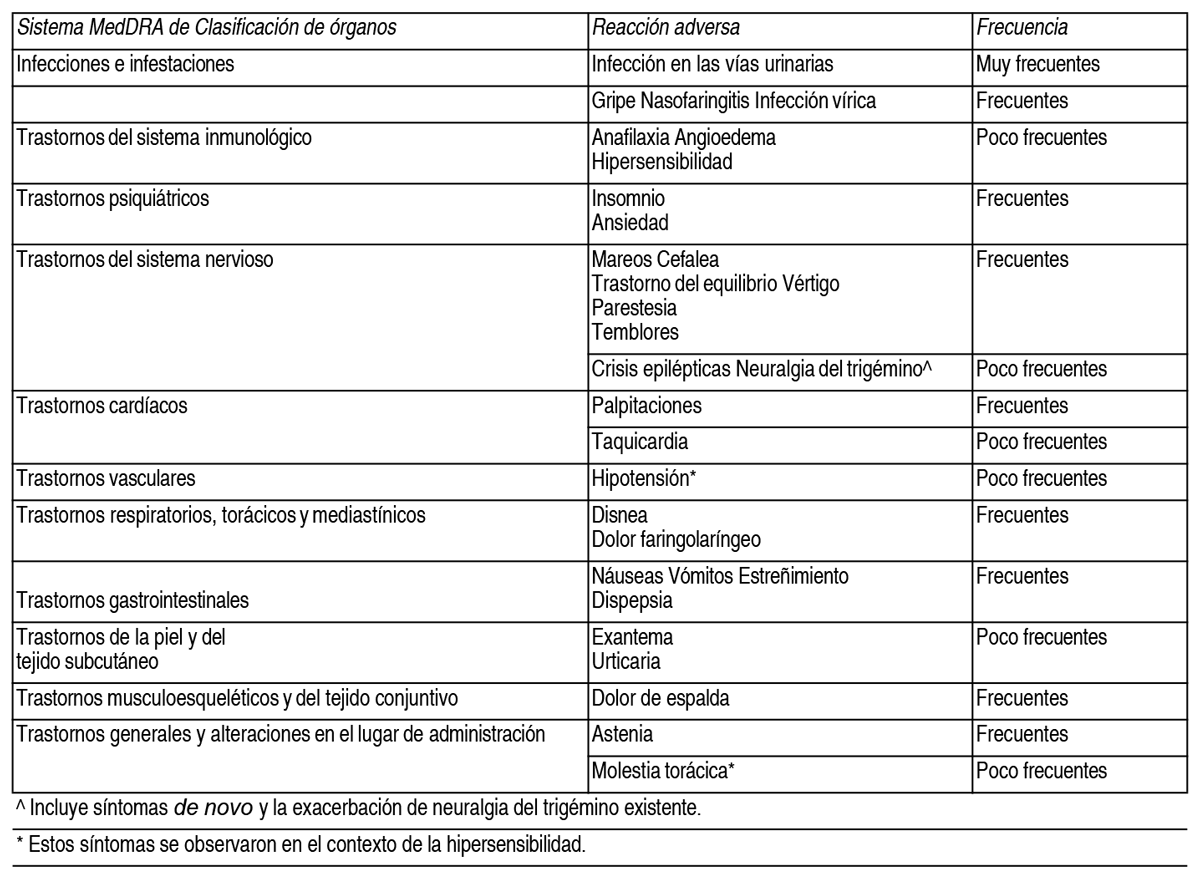 | Sistema MedDRA de Clasificación de órganos | Reacción adversa | Frecuencia |
|---|---|---|
| Infecciones e infestaciones | Infección en las vías urinarias | Muy frecuentes |
| | Gripe Nasofaringitis Infección vírica | Frecuentes |
| Trastornos del sistema inmunológico | Anafilaxia Angioedema Hipersensibilidad | Poco frecuentes |
| Trastornos psiquiátricos | Insomnio Ansiedad | Frecuentes |
| Trastornos del sistema nervioso | Mareos Cefalea Trastorno del equilibrio Vértigo Parestesia Temblores | Frecuentes |
| | Crisis epilépticas Neuralgia del trigémino^ | Poco frecuentes |
| Trastornos cardíacos | Palpitaciones | Frecuentes |
| | Taquicardia | Poco frecuentes |
| Trastornos vasculares | Hipotensión* | Poco frecuentes |
| Trastornos respiratorios, torácicos y mediastínicos | Disnea Dolor faringolaríngeo | Frecuentes |
| Trastornos gastrointestinales | Náuseas Vómitos Estreñimiento Dispepsia | Frecuentes |
| Trastornos de la piel y del tejido subcutáneo | Exantema Urticaria | Poco frecuentes |
| Trastornos musculoesqueléticos y del tejido conjuntivo | Dolor de espalda | Frecuentes |
| Trastornos generales y alteraciones en el lugar de administración | Astenia | Frecuentes |
| | Molestia torácica* | Poco frecuentes |

^ Incluye síntomas de novo y la exacerbación de neuralgia del trigémino existente.

* Estos síntomas se observaron en el contexto de la hipersensibilidad.